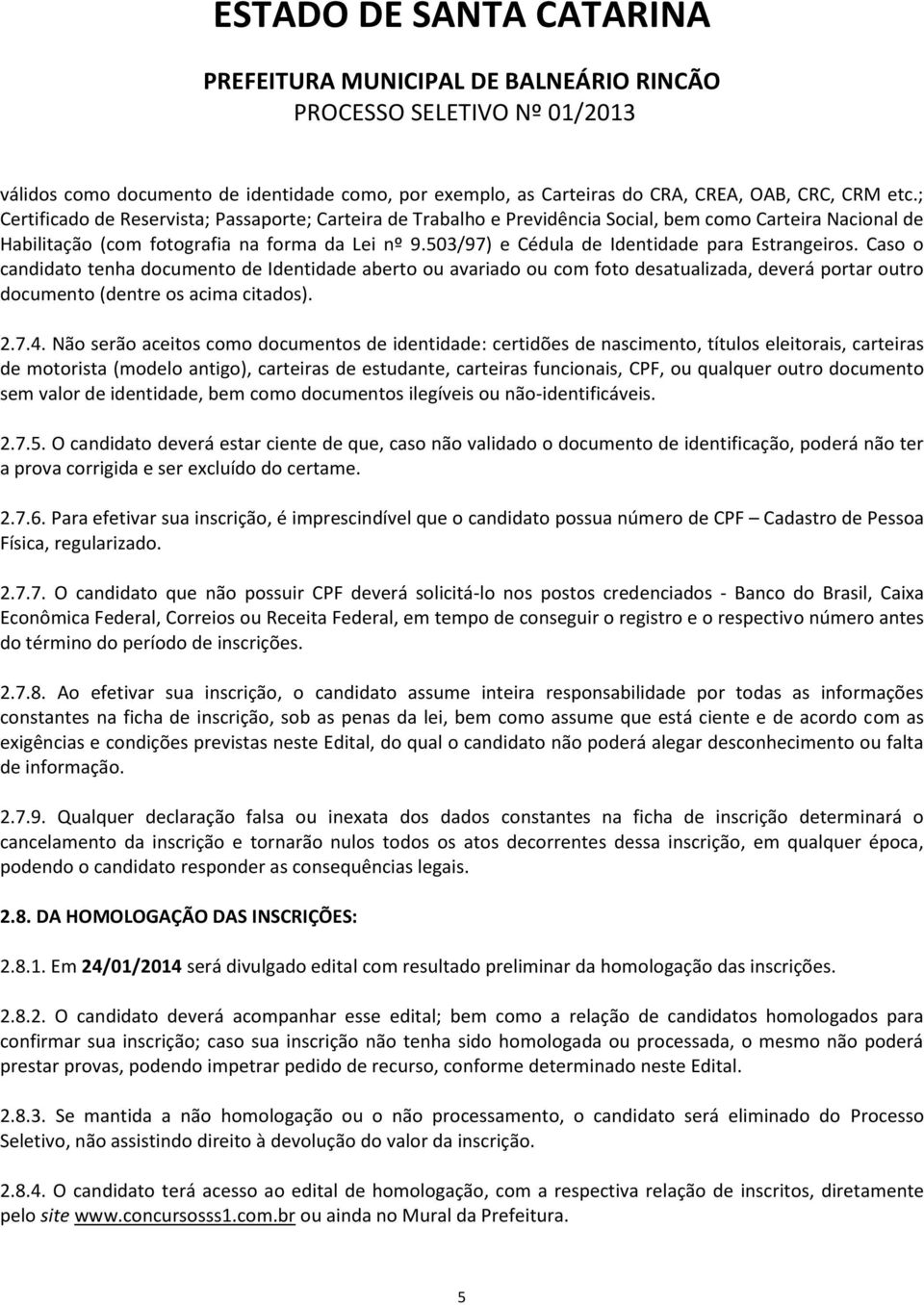 ESTADO DE SANTA CATARINA

PREFEITURA MUNICIPAL DE BALNEÁRIO RINCÃO
PROCESSO SELETIVO Nº 01/2013

válidos como documento de identidade como, por exemplo, as Carteiras do CRA, CREA, OAB, CRC, CRM etc.; Certificado de Reservista; Passaporte; Carteira de Trabalho e Previdência Social, bem como Carteira Nacional de Habilitação (com fotografia na forma da Lei nº 9.503/97) e Cédula de Identidade para Estrangeiros. Caso o candidato tenha documento de Identidade aberto ou avariado ou com foto desatualizada, deverá portar outro documento (dentre os acima citados).

2.7.4. Não serão aceitos como documentos de identidade: certidões de nascimento, títulos eleitorais, carteiras de motorista (modelo antigo), carteiras de estudante, carteiras funcionais, CPF, ou qualquer outro documento sem valor de identidade, bem como documentos ilegíveis ou não-identificáveis.

2.7.5. O candidato deverá estar ciente de que, caso não validado o documento de identificação, poderá não ter a prova corrigida e ser excluído do certame.

2.7.6. Para efetivar sua inscrição, é imprescindível que o candidato possua número de CPF – Cadastro de Pessoa Física, regularizado.

2.7.7. O candidato que não possuir CPF deverá solicitá-lo nos postos credenciados - Banco do Brasil, Caixa Econômica Federal, Correios ou Receita Federal, em tempo de conseguir o registro e o respectivo número antes do término do período de inscrições.

2.7.8. Ao efetivar sua inscrição, o candidato assume inteira responsabilidade por todas as informações constantes na ficha de inscrição, sob as penas da lei, bem como assume que está ciente e de acordo com as exigências e condições previstas neste Edital, do qual o candidato não poderá alegar desconhecimento ou falta de informação.

2.7.9. Qualquer declaração falsa ou inexata dos dados constantes na ficha de inscrição determinará o cancelamento da inscrição e tornarão nulos todos os atos decorrentes dessa inscrição, em qualquer época, podendo o candidato responder as consequências legais.

2.8. DA HOMOLOGAÇÃO DAS INSCRIÇÕES:

2.8.1. Em 24/01/2014 será divulgado edital com resultado preliminar da homologação das inscrições.

2.8.2. O candidato deverá acompanhar esse edital; bem como a relação de candidatos homologados para confirmar sua inscrição; caso sua inscrição não tenha sido homologada ou processada, o mesmo não poderá prestar provas, podendo impetrar pedido de recurso, conforme determinado neste Edital.

2.8.3. Se mantida a não homologação ou o não processamento, o candidato será eliminado do Processo Seletivo, não assistindo direito à devolução do valor da inscrição.

2.8.4. O candidato terá acesso ao edital de homologação, com a respectiva relação de inscritos, diretamente pelo site www.concursosss1.com.br ou ainda no Mural da Prefeitura.

5